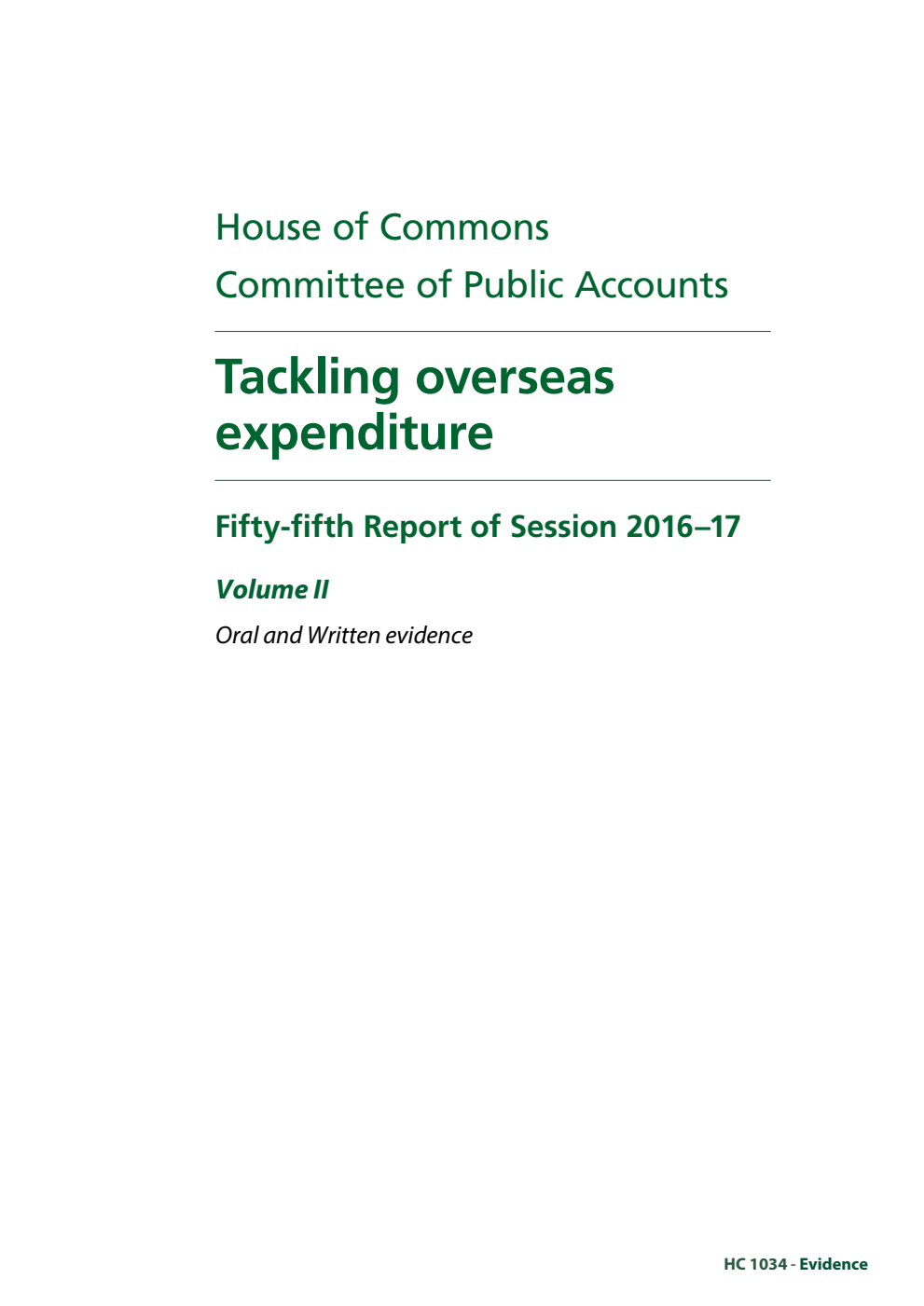 House of Commons
Committee of Public Accounts

Tackling overseas expenditure

Fifty-fifth Report of Session 2016–17

Volume II

Oral and Written evidence

HC 1034 - Evidence